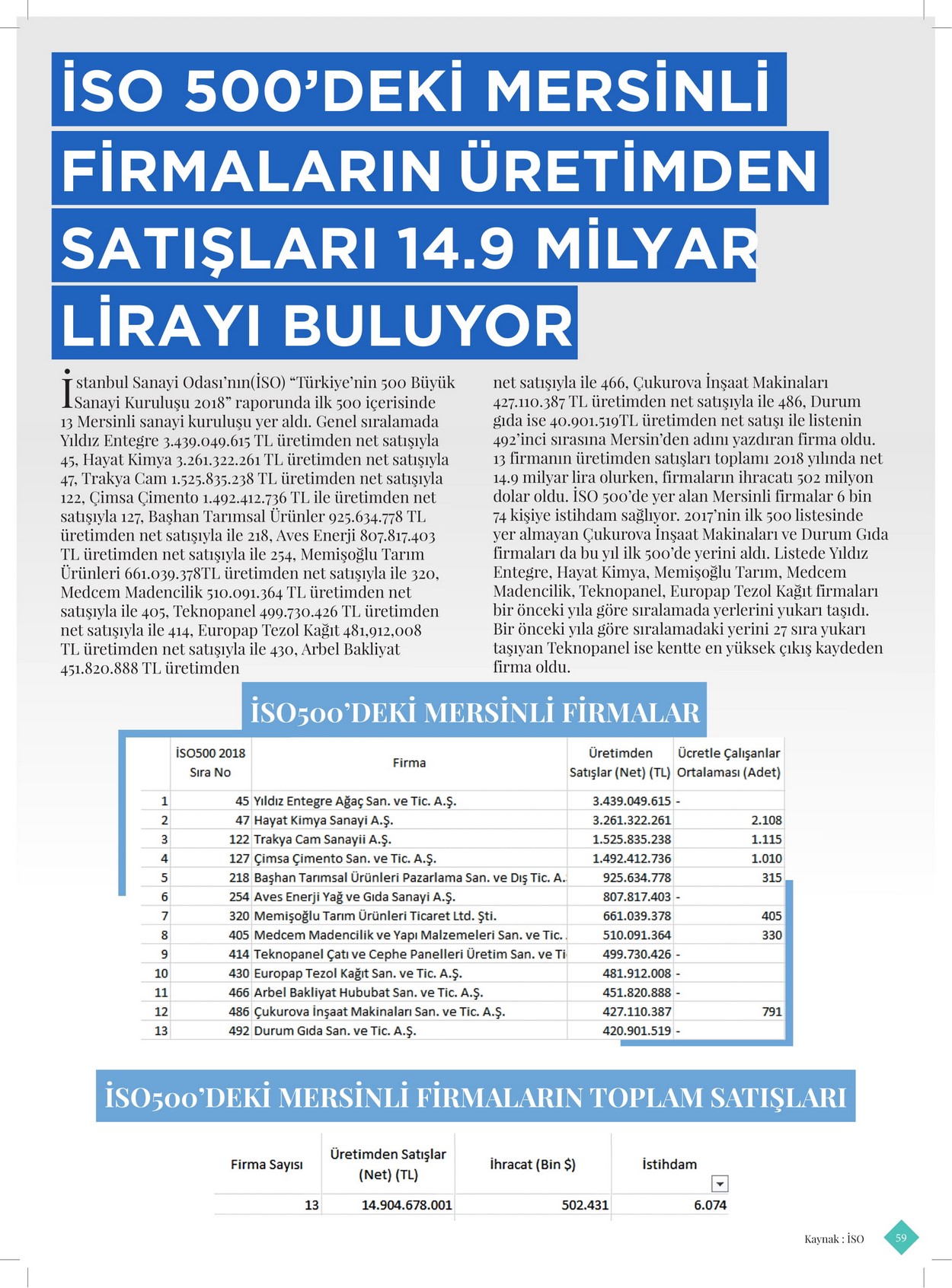 İSO 500'DEKİ MERSİNLİ FİRMALARIN ÜRETİMDEN SATIŞLARI 14.9 MİLYAR LİRAYI BULUYOR

İstanbul Sanayi Odası'nın(İSO) "Türkiye'nin 500 Büyük Sanayi Kuruluşu 2018" raporunda ilk 500 içerisinde 13 Mersinli sanayi kuruluşu yer aldı. Genel sıralamada Yıldız Entegre 3.439.049.615 TL üretimden net satışıyla 45, Hayat Kimya 3.261.322.261 TL üretimden net satışıyla 47, Trakya Cam 1.525.835.238 TL üretimden net satışıyla 122, Çimsa Çimento 1.492.412.736 TL ile üretimden net satışıyla 127, Başhan Tarımsal Ürünler 925.634.778 TL üretimden net satışıyla ile 218, Aves Enerji 807.817.403 TL üretimden net satışıyla ile 254, Memişoğlu Tarım Ürünleri 661.039.378TL üretimden net satışıyla ile 320, Medcem Madencilik 510.091.364 TL üretimden net satışıyla ile 405, Teknopanel 499.730.426 TL üretimden net satışıyla ile 414, Europap Tezol Kağıt 481,912,008 TL üretimden net satışıyla ile 430, Arbel Bakliyat 451.820.888 TL üretimden net satışıyla ile 466, Çukurova İnşaat Makinaları 427.110.387 TL üretimden net satışıyla ile 486, Durum gıda ise 40.901.519TL üretimden net satışı ile listenin 492'inci sırasına Mersin'den adını yazdıran firma oldu. 13 firmanın üretimden satışları toplamı 2018 yılında net 14.9 milyar lira olurken, firmaların ihracatı 502 milyon dolar oldu. İSO 500'de yer alan Mersinli firmalar 6 bin 74 kişiye istihdam sağlıyor. 2017'nin ilk 500 listesinde yer almayan Çukurova İnşaat Makinaları ve Durum Gıda firmaları da bu yıl ilk 500'de yerini aldı. Listede Yıldız Entegre, Hayat Kimya, Memişoğlu Tarım, Medcem Madencilik, Teknopanel, Europap Tezol Kağıt firmaları bir önceki yıla göre sıralamada yerlerini yukarı taşıdı. Bir önceki yıla göre sıralamadaki yerini 27 sıra yukarı taşıyan Teknopanel ise kentte en yüksek çıkış kaydeden firma oldu.

İSO500'DEKİ MERSİNLİ FİRMALAR

| | İSO500 2018 Sıra No | Firma | Üretimden Satışlar (Net) (TL) | Ücretle Çalışanlar Ortalaması (Adet) |
|---|---|---|---|---|
| 1 | 45 | Yıldız Entegre Ağaç San. ve Tic. A.Ş. | 3.439.049.615 | - |
| 2 | 47 | Hayat Kimya Sanayi A.Ş. | 3.261.322.261 | 2.108 |
| 3 | 122 | Trakya Cam Sanayii A.Ş. | 1.525.835.238 | 1.115 |
| 4 | 127 | Çimsa Çimento San. ve Tic. A.Ş. | 1.492.412.736 | 1.010 |
| 5 | 218 | Başhan Tarımsal Ürünleri Pazarlama San. ve Dış Tic. A. | 925.634.778 | 315 |
| 6 | 254 | Aves Enerji Yağ ve Gıda Sanayi A.Ş. | 807.817.403 | - |
| 7 | 320 | Memişoğlu Tarım Ürünleri Ticaret Ltd. Şti. | 661.039.378 | 405 |
| 8 | 405 | Medcem Madencilik ve Yapı Malzemeleri San. ve Tic. | 510.091.364 | 330 |
| 9 | 414 | Teknopanel Çatı ve Cephe Panelleri Üretim San. ve Ti | 499.730.426 | - |
| 10 | 430 | Europap Tezol Kağıt San. ve Tic. A.Ş. | 481.912.008 | - |
| 11 | 466 | Arbel Bakliyat Hububat San. ve Tic. A.Ş. | 451.820.888 | - |
| 12 | 486 | Çukurova İnşaat Makinaları San. ve Tic. A.Ş. | 427.110.387 | 791 |
| 13 | 492 | Durum Gıda San. ve Tic. A.Ş. | 420.901.519 | - |

İSO500'DEKİ MERSİNLİ FİRMALARIN TOPLAM SATIŞLARI

| Firma Sayısı | Üretimden Satışlar (Net) (TL) | İhracat (Bin $) | İstihdam |
|---|---|---|---|
| 13 | 14.904.678.001 | 502.431 | 6.074 |

Kaynak : İSO
59